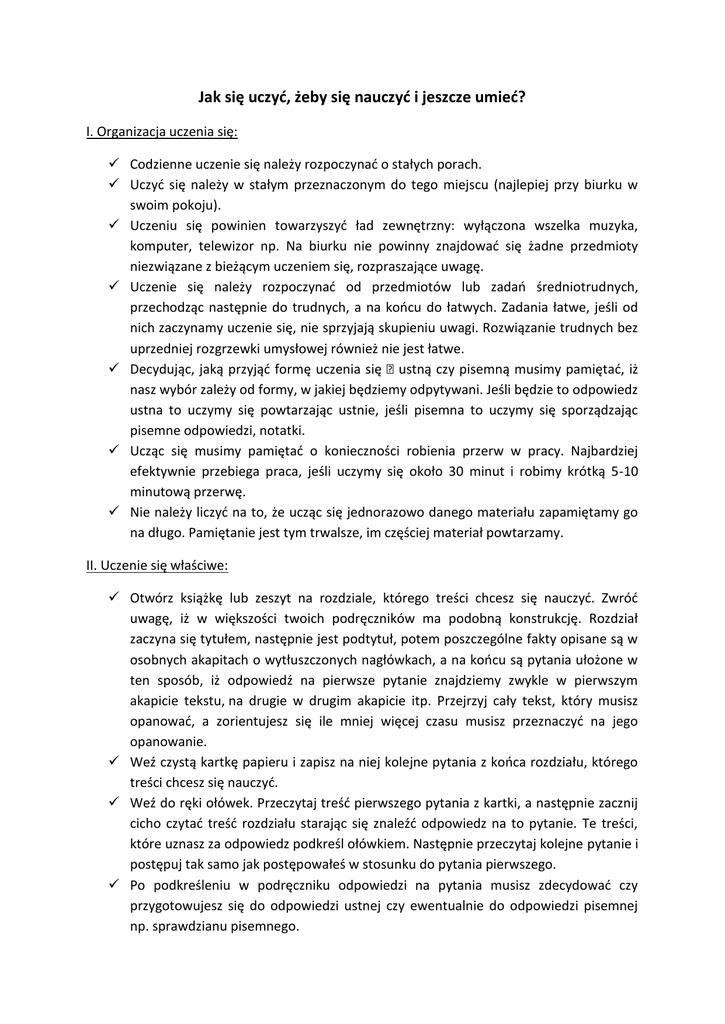 Jak się uczyć, żeby się nauczyć i jeszcze umieć?

I. Organizacja uczenia się:

✓ Codzienne uczenie się należy rozpoczynać o stałych porach.
✓ Uczyć się należy w stałym przeznaczonym do tego miejscu (najlepiej przy biurku w swoim pokoju).
✓ Uczeniu się powinien towarzyszyć ład zewnętrzny: wyłączona wszelka muzyka, komputer, telewizor np. Na biurku nie powinny znajdować się żadne przedmioty niezwiązane z bieżącym uczeniem się, rozpraszające uwagę.
✓ Uczenie się należy rozpoczynać od przedmiotów lub zadań średniotrudnych, przechodząc następnie do trudnych, a na końcu do łatwych. Zadania łatwe, jeśli od nich zaczynamy uczenie się, nie sprzyjają skupieniu uwagi. Rozwiązanie trudnych bez uprzedniej rozgrzewki umysłowej również nie jest łatwe.
✓ Decydując, jaką przyjąć formę uczenia się ⍰ ustną czy pisemną musimy pamiętać, iż nasz wybór zależy od formy, w jakiej będziemy odpytywani. Jeśli będzie to odpowiedz ustna to uczymy się powtarzając ustnie, jeśli pisemna to uczymy się sporządzając pisemne odpowiedzi, notatki.
✓ Ucząc się musimy pamiętać o konieczności robienia przerw w pracy. Najbardziej efektywnie przebiega praca, jeśli uczymy się około 30 minut i robimy krótką 5-10 minutową przerwę.
✓ Nie należy liczyć na to, że ucząc się jednorazowo danego materiału zapamiętamy go na długo. Pamiętanie jest tym trwalsze, im częściej materiał powtarzamy.

II. Uczenie się właściwe:

✓ Otwórz książkę lub zeszyt na rozdziale, którego treści chcesz się nauczyć. Zwróć uwagę, iż w większości twoich podręczników ma podobną konstrukcję. Rozdział zaczyna się tytułem, następnie jest podtytuł, potem poszczególne fakty opisane są w osobnych akapitach o wytłuszczonych nagłówkach, a na końcu są pytania ułożone w ten sposób, iż odpowiedź na pierwsze pytanie znajdziemy zwykle w pierwszym akapicie tekstu, na drugie w drugim akapicie itp. Przejrzyj cały tekst, który musisz opanować, a zorientujesz się ile mniej więcej czasu musisz przeznaczyć na jego opanowanie.
✓ Weź czystą kartkę papieru i zapisz na niej kolejne pytania z końca rozdziału, którego treści chcesz się nauczyć.
✓ Weź do ręki ołówek. Przeczytaj treść pierwszego pytania z kartki, a następnie zacznij cicho czytać treść rozdziału starając się znaleźć odpowiedz na to pytanie. Te treści, które uznasz za odpowiedz podkreśl ołówkiem. Następnie przeczytaj kolejne pytanie i postępuj tak samo jak postępowałeś w stosunku do pytania pierwszego.
✓ Po podkreśleniu w podręczniku odpowiedzi na pytania musisz zdecydować czy przygotowujesz się do odpowiedzi ustnej czy ewentualnie do odpowiedzi pisemnej np. sprawdzianu pisemnego.